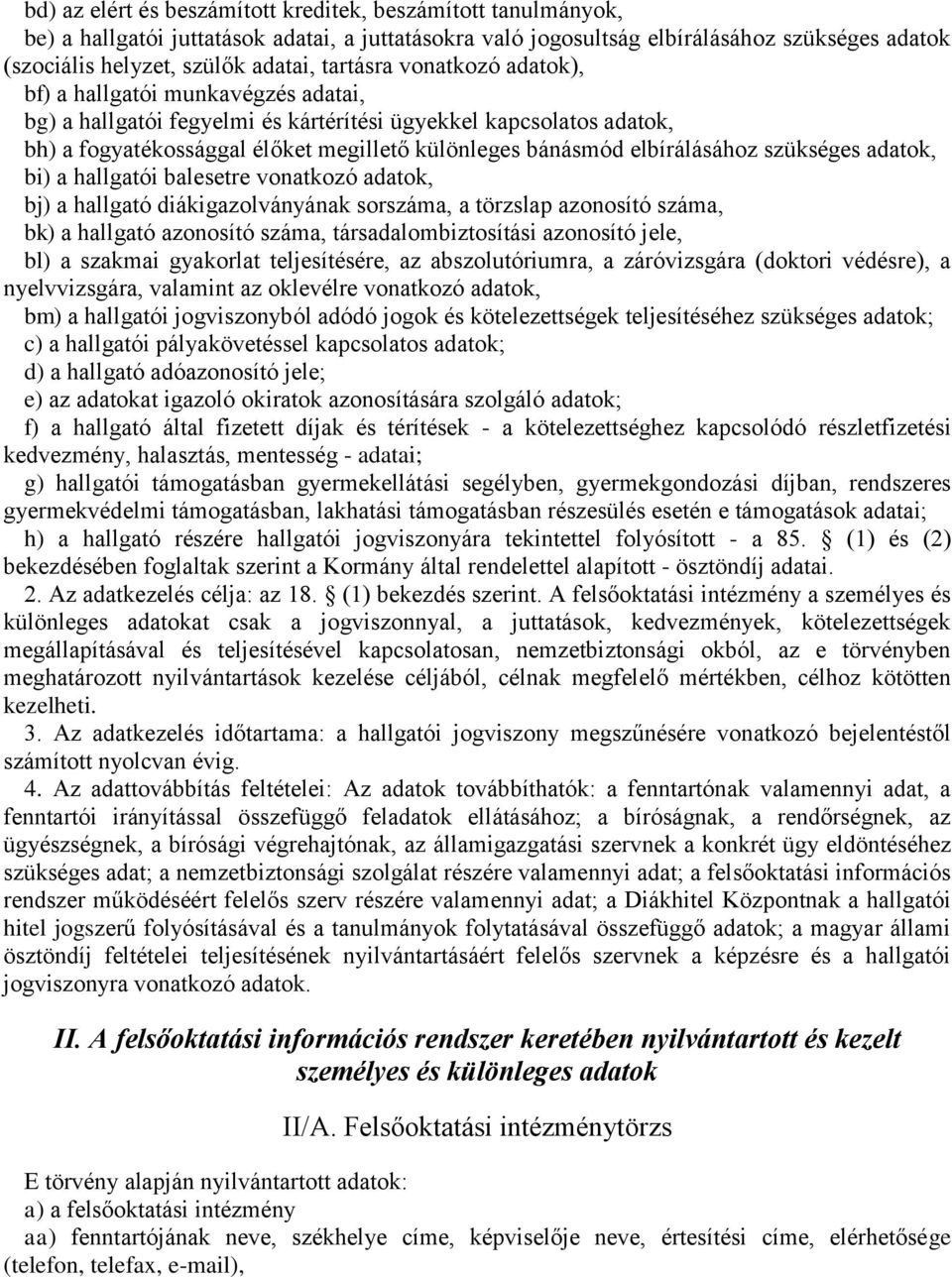 bd) az elért és beszámított kreditek, beszámított tanulmányok,
be) a hallgatói juttatások adatai, a juttatásokra való jogosultság elbírálásához szükséges adatok (szociális helyzet, szülők adatai, tartásra vonatkozó adatok),
bf) a hallgatói munkavégzés adatai,
bg) a hallgatói fegyelmi és kártérítési ügyekkel kapcsolatos adatok,
bh) a fogyatékossággal élőket megillető különleges bánásmód elbírálásához szükséges adatok,
bi) a hallgatói balesetre vonatkozó adatok,
bj) a hallgató diákigazolványának sorszáma, a törzslap azonosító száma,
bk) a hallgató azonosító száma, társadalombiztosítási azonosító jele,
bl) a szakmai gyakorlat teljesítésére, az abszolutóriumra, a záróvizsgára (doktori védésre), a nyelvvizsgára, valamint az oklevélre vonatkozó adatok,
bm) a hallgatói jogviszonyból adódó jogok és kötelezettségek teljesítéséhez szükséges adatok;
c) a hallgatói pályakövetéssel kapcsolatos adatok;
d) a hallgató adóazonosító jele;
e) az adatokat igazoló okiratok azonosítására szolgáló adatok;
f) a hallgató által fizetett díjak és térítések - a kötelezettséghez kapcsolódó részletfizetési kedvezmény, halasztás, mentesség - adatai;
g) hallgatói támogatásban gyermekellátási segélyben, gyermekgondozási díjban, rendszeres gyermekvédelmi támogatásban, lakhatási támogatásban részesülés esetén e támogatások adatai;
h) a hallgató részére hallgatói jogviszonyára tekintettel folyósított - a 85. (1) és (2) bekezdésében foglaltak szerint a Kormány által rendelettel alapított - ösztöndíj adatai.
2. Az adatkezelés célja: az 18. (1) bekezdés szerint. A felsőoktatási intézmény a személyes és különleges adatokat csak a jogviszonnyal, a juttatások, kedvezmények, kötelezettségek megállapításával és teljesítésével kapcsolatosan, nemzetbiztonsági okból, az e törvényben meghatározott nyilvántartások kezelése céljából, célnak megfelelő mértékben, célhoz kötötten kezelheti.
3. Az adatkezelés időtartama: a hallgatói jogviszony megszűnésére vonatkozó bejelentéstől számított nyolcvan évig.
4. Az adattovábbítás feltételei: Az adatok továbbíthatók: a fenntartónak valamennyi adat, a fenntartói irányítással összefüggő feladatok ellátásához; a bíróságnak, a rendőrségnek, az ügyészségnek, a bírósági végrehajtónak, az államigazgatási szervnek a konkrét ügy eldöntéséhez szükséges adat; a nemzetbiztonsági szolgálat részére valamennyi adat; a felsőoktatási információs rendszer működéséért felelős szerv részére valamennyi adat; a Diákhitel Központnak a hallgatói hitel jogszerű folyósításával és a tanulmányok folytatásával összefüggő adatok; a magyar állami ösztöndíj feltételei teljesítésének nyilvántartásáért felelős szervnek a képzésre és a hallgatói jogviszonyra vonatkozó adatok.

II. A felsőoktatási információs rendszer keretében nyilvántartott és kezelt személyes és különleges adatok

II/A. Felsőoktatási intézménytörzs

E törvény alapján nyilvántartott adatok:
a) a felsőoktatási intézmény
aa) fenntartójának neve, székhelye címe, képviselője neve, értesítési címe, elérhetősége (telefon, telefax, e-mail),